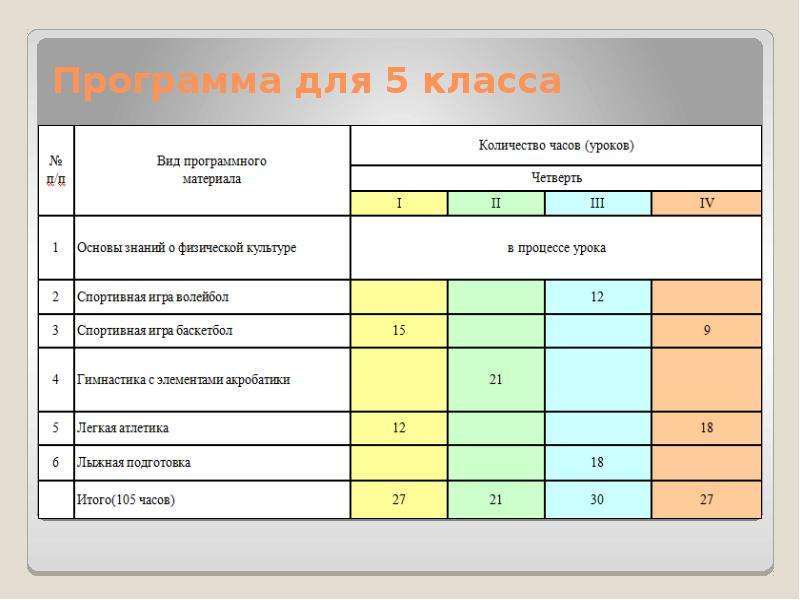 Программа для 5 класса

| № п/п | Вид программного материала | Количество часов (уроков) | | | |
|---|---|---|---|---|---|
| | | Четверть | | | |
| | | I | II | III | IV |
| 1 | Основы знаний о физической культуре | в процессе урока | | | |
| 2 | Спортивная игра волейбол | | | 12 | |
| 3 | Спортивная игра баскетбол | 15 | | | 9 |
| 4 | Гимнастика с элементами акробатики | | 21 | | |
| 5 | Легкая атлетика | 12 | | | 18 |
| 6 | Лыжная подготовка | | | 18 | |
| | Итого(105 часов) | 27 | 21 | 30 | 27 |